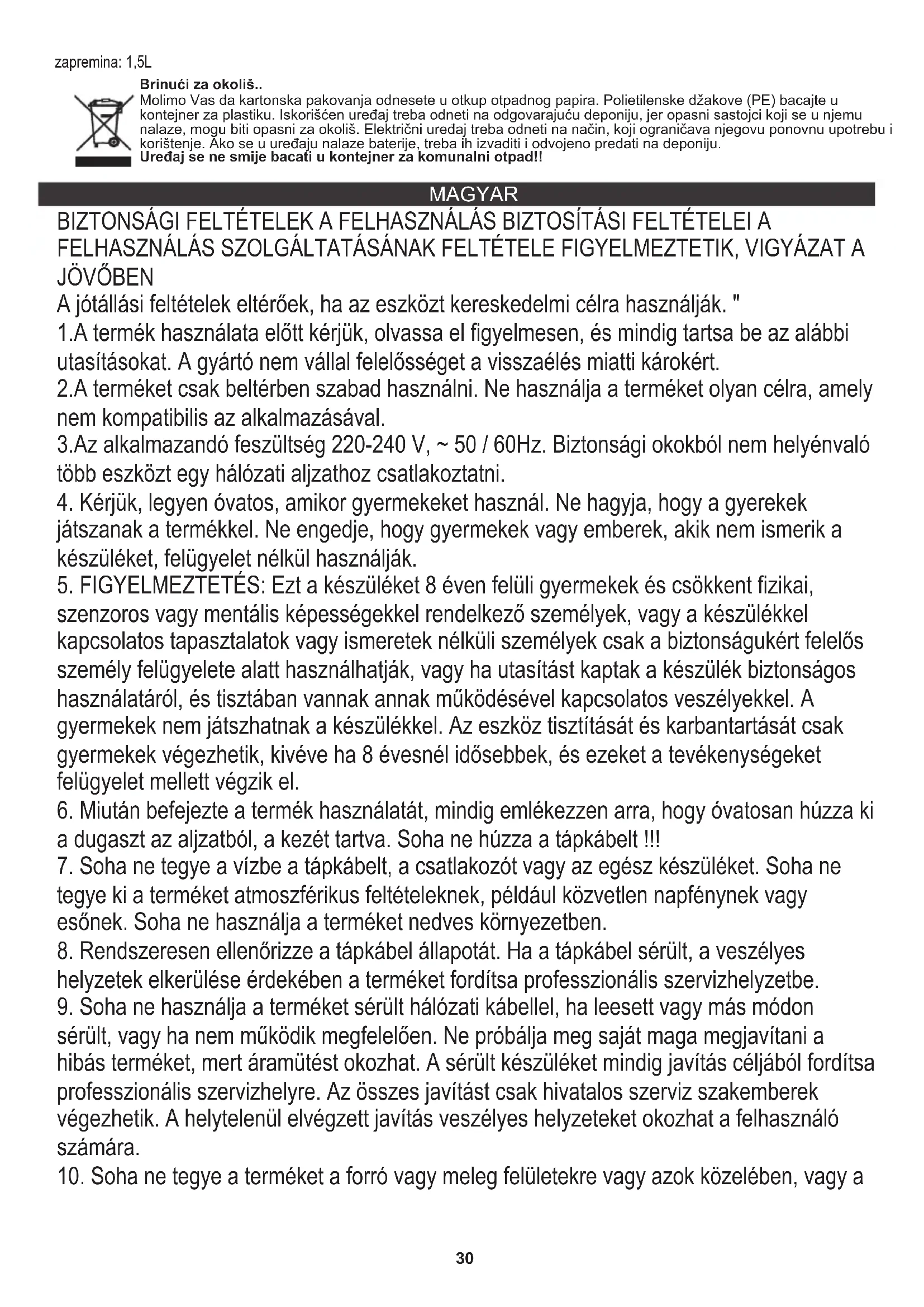 zapremina: 1,5L

Brinući za okoliš..
Molimo Vas da kartonska pakovanja odnesete u otkup otpadnog papira. Polietilenske džakove (PE) bacajte u kontejner za plastiku. Iskorišćen uređaj treba odneti na odgovarajuću deponiju, jer opasni sastojci koji se u njemu nalaze, mogu biti opasni za okoliš. Električni uređaj treba odneti na način, koji ograničava njegovu ponovnu upotrebu i korištenje. Ako se u uređaju nalaze baterije, treba ih izvaditi i odvojeno predati na deponiju.
Uređaj se ne smije bacati u kontejner za komunalni otpad!!

MAGYAR

BIZTONSÁGI FELTÉTELEK A FELHASZNÁLÁS BIZTOSÍTÁSI FELTÉTELEI A FELHASZNÁLÁS SZOLGÁLTATÁSÁNAK FELTÉTELE FIGYELMEZTETIK, VIGYÁZAT A JÖVŐBEN

A jótállási feltételek eltérőek, ha az eszközt kereskedelmi célra használják. "
1.A termék használata előtt kérjük, olvassa el figyelmesen, és mindig tartsa be az alábbi utasításokat. A gyártó nem vállal felelősséget a visszaélés miatti károkért.
2.A terméket csak beltérben szabad használni. Ne használja a terméket olyan célra, amely nem kompatibilis az alkalmazásával.
3.Az alkalmazandó feszültség 220-240 V, ~ 50 / 60Hz. Biztonsági okokból nem helyénvaló több eszközt egy hálózati aljzathoz csatlakoztatni.
4. Kérjük, legyen óvatos, amikor gyermekeket használ. Ne hagyja, hogy a gyerekek játszanak a termékkel. Ne engedje, hogy gyermekek vagy emberek, akik nem ismerik a készüléket, felügyelet nélkül használják.
5. FIGYELMEZTETÉS: Ezt a készüléket 8 éven felüli gyermekek és csökkent fizikai, szenzoros vagy mentális képességekkel rendelkező személyek, vagy a készülékkel kapcsolatos tapasztalatok vagy ismeretek nélküli személyek csak a biztonságukért felelős személy felügyelete alatt használhatják, vagy ha utasítást kaptak a készülék biztonságos használatáról, és tisztában vannak annak működésével kapcsolatos veszélyekkel. A gyermekek nem játszhatnak a készülékkel. Az eszköz tisztítását és karbantartását csak gyermekek végezhetik, kivéve ha 8 évesnél idősebbek, és ezeket a tevékenységeket felügyelet mellett végzik el.
6. Miután befejezte a termék használatát, mindig emlékezzen arra, hogy óvatosan húzza ki a dugaszt az aljzatból, a kezét tartva. Soha ne húzza a tápkábelt !!!
7. Soha ne tegye a vízbe a tápkábelt, a csatlakozót vagy az egész készüléket. Soha ne tegye ki a terméket atmoszférikus feltételeknek, például közvetlen napfénynek vagy esőnek. Soha ne használja a terméket nedves környezetben.
8. Rendszeresen ellenőrizze a tápkábel állapotát. Ha a tápkábel sérült, a veszélyes helyzetek elkerülése érdekében a terméket fordítsa professzionális szervizhelyzetbe.
9. Soha ne használja a terméket sérült hálózati kábellel, ha leesett vagy más módon sérült, vagy ha nem működik megfelelően. Ne próbálja meg saját maga megjavítani a hibás terméket, mert áramütést okozhat. A sérült készüléket mindig javítás céljából fordítsa professzionális szervizhelyre. Az összes javítást csak hivatalos szerviz szakemberek végezhetik. A helytelenül elvégzett javítás veszélyes helyzeteket okozhat a felhasználó számára.
10. Soha ne tegye a terméket a forró vagy meleg felületekre vagy azok közelében, vagy a

30